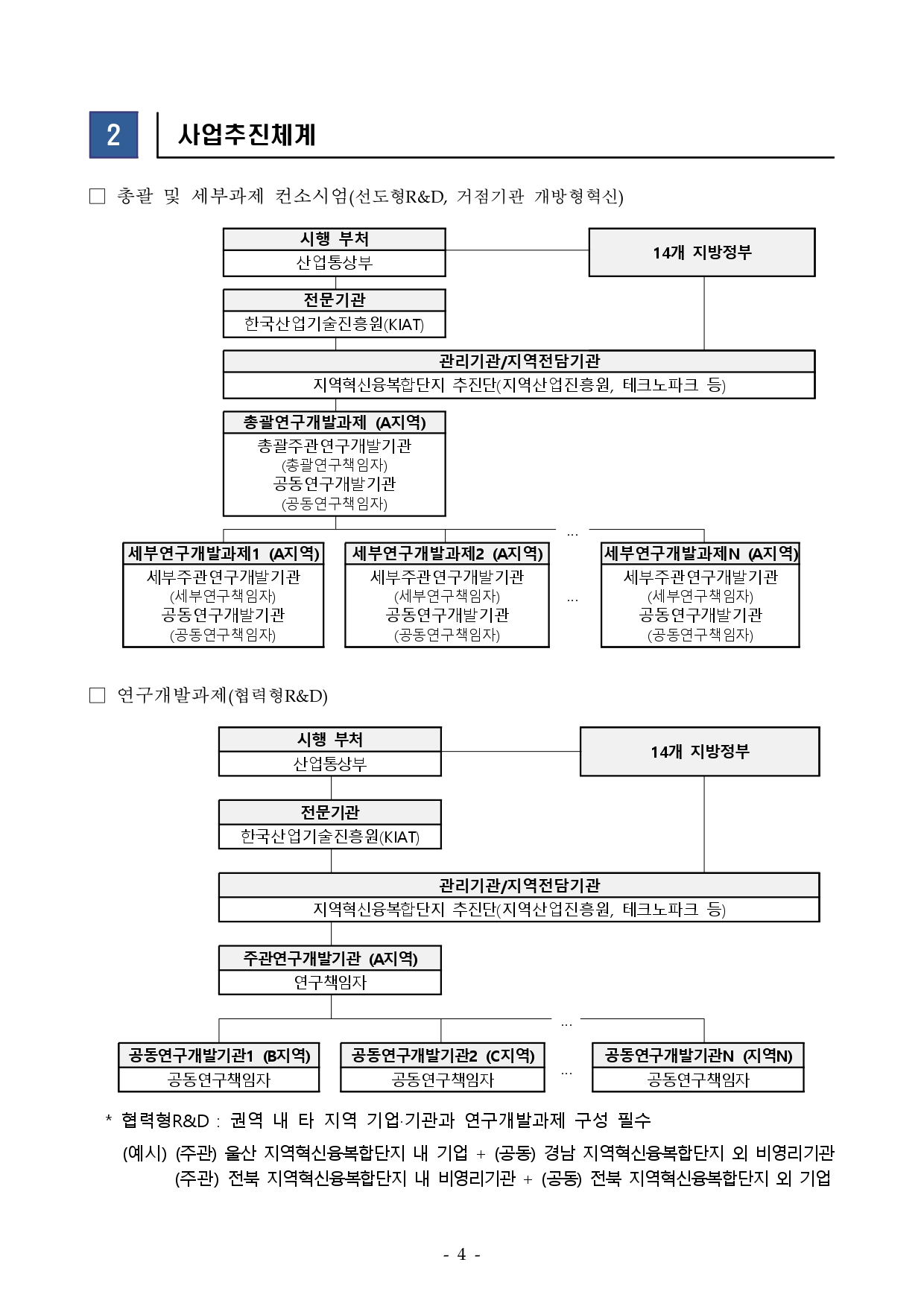 2

사업추진체계

□ 총괄 및 세부과제 컨소시엄(선도형R&D, 거점기관 개방형혁신)

시행 부처
산업통상부

14개 지방정부

전문기관
한국산업기술진흥원(KIAT)

관리기관/지역전담기관
지역혁신융복합단지 추진단(지역산업진흥원, 테크노파크 등)

총괄연구개발과제 (A지역)
총괄주관연구개발기관
(총괄연구책임자)
공동연구개발기관
(공동연구책임자)

...

세부연구개발과제1 (A지역)
세부주관연구개발기관
(세부연구책임자)
공동연구개발기관
(공동연구책임자)

세부연구개발과제2 (A지역)
세부주관연구개발기관
(세부연구책임자)
공동연구개발기관
(공동연구책임자)

...

세부연구개발과제N (A지역)
세부주관연구개발기관
(세부연구책임자)
공동연구개발기관
(공동연구책임자)

□ 연구개발과제(협력형R&D)

시행 부처
산업통상부

14개 지방정부

전문기관
한국산업기술진흥원(KIAT)

관리기관/지역전담기관
지역혁신융복합단지 추진단(지역산업진흥원, 테크노파크 등)

주관연구개발기관 (A지역)
연구책임자

...

공동연구개발기관1 (B지역)
공동연구책임자

공동연구개발기관2 (C지역)
공동연구책임자

...

공동연구개발기관N (지역N)
공동연구책임자

* 협력형R&D : 권역 내 타 지역 기업·기관과 연구개발과제 구성 필수
(예시) (주관) 울산 지역혁신융복합단지 내 기업 + (공동) 경남 지역혁신융복합단지 외 비영리기관
(주관) 전북 지역혁신융복합단지 내 비영리기관 + (공동) 전북 지역혁신융복합단지 외 기업

- 4 -